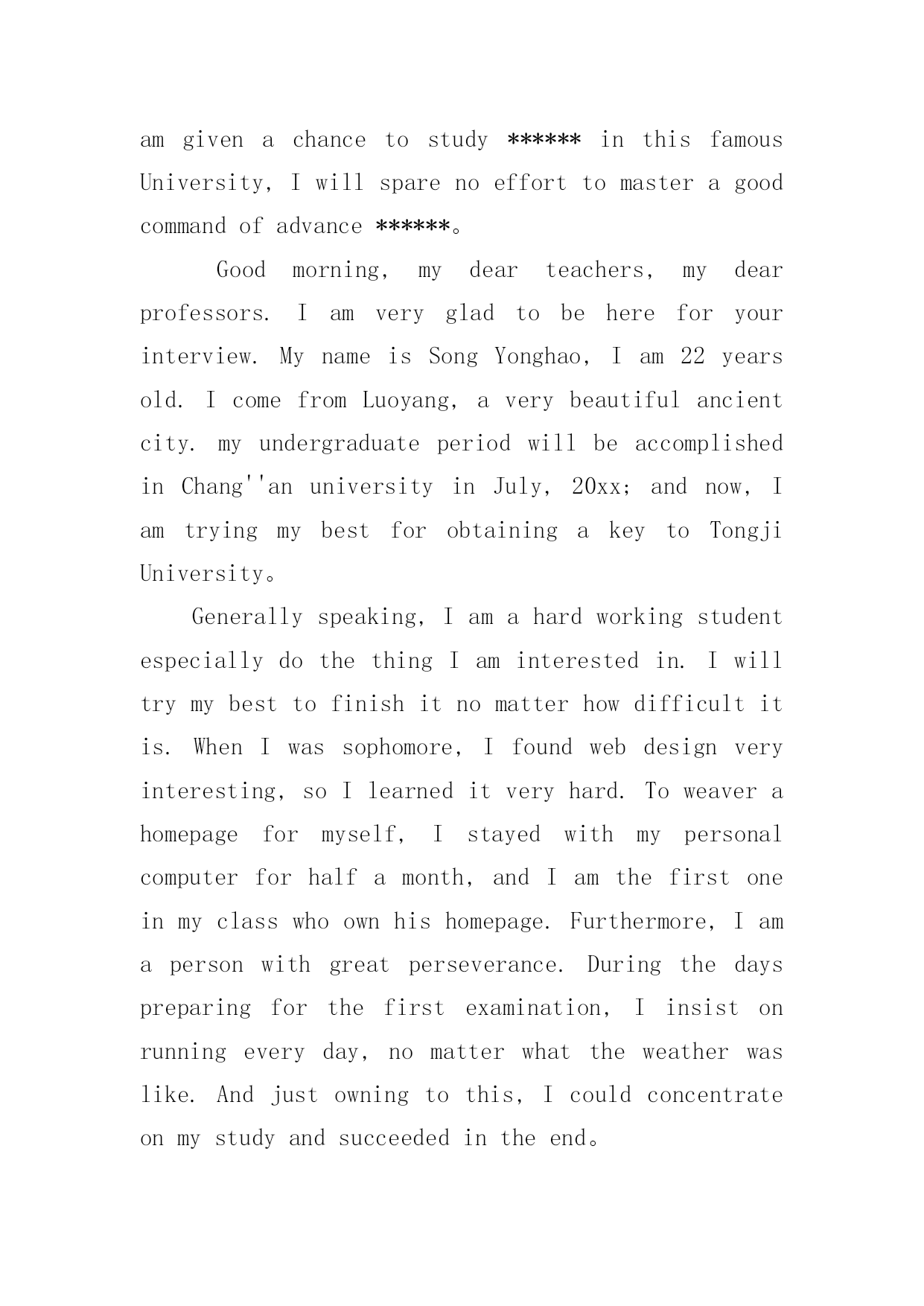 am given a chance to study ****** in this famous University, I will spare no effort to master a good command of advance ******。

Good morning, my dear teachers, my dear professors. I am very glad to be here for your interview. My name is Song Yonghao, I am 22 years old. I come from Luoyang, a very beautiful ancient city. my undergraduate period will be accomplished in Chang''an university in July, 20xx; and now, I am trying my best for obtaining a key to Tongji University。

Generally speaking, I am a hard working student especially do the thing I am interested in. I will try my best to finish it no matter how difficult it is. When I was sophomore, I found web design very interesting, so I learned it very hard. To weaver a homepage for myself, I stayed with my personal computer for half a month, and I am the first one in my class who own his homepage. Furthermore, I am a person with great perseverance. During the days preparing for the first examination, I insist on running every day, no matter what the weather was like. And just owning to this, I could concentrate on my study and succeeded in the end。